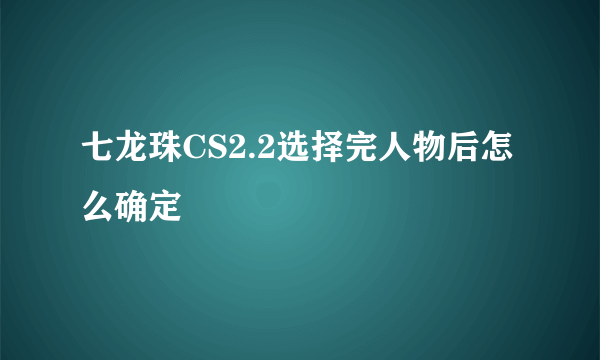 七龙珠CS2.2选择完人物后怎么确定